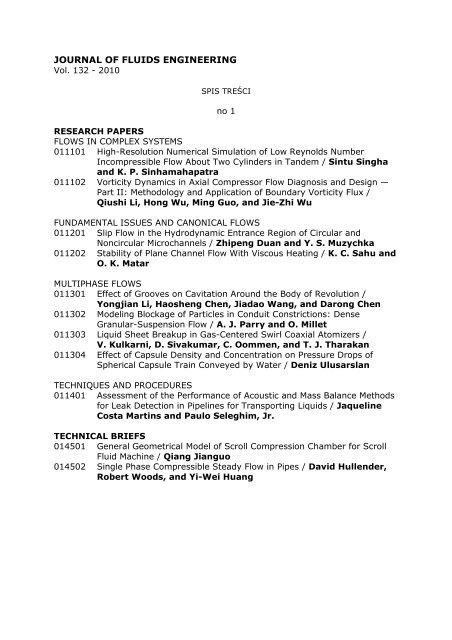 JOURNAL OF FLUIDS ENGINEERING
Vol. 132 - 2010

SPIS TREŚCI

no 1

RESEARCH PAPERS
FLOWS IN COMPLEX SYSTEMS
011101 High-Resolution Numerical Simulation of Low Reynolds Number Incompressible Flow About Two Cylinders in Tandem / Sintu Singha and K. P. Sinhamahapatra
011102 Vorticity Dynamics in Axial Compressor Flow Diagnosis and Design — Part II: Methodology and Application of Boundary Vorticity Flux / Qiushi Li, Hong Wu, Ming Guo, and Jie-Zhi Wu

FUNDAMENTAL ISSUES AND CANONICAL FLOWS
011201 Slip Flow in the Hydrodynamic Entrance Region of Circular and Noncircular Microchannels / Zhipeng Duan and Y. S. Muzychka
011202 Stability of Plane Channel Flow With Viscous Heating / K. C. Sahu and O. K. Matar

MULTIPHASE FLOWS
011301 Effect of Grooves on Cavitation Around the Body of Revolution / Yongjian Li, Haosheng Chen, Jiadao Wang, and Darong Chen
011302 Modeling Blockage of Particles in Conduit Constrictions: Dense Granular-Suspension Flow / A. J. Parry and O. Millet
011303 Liquid Sheet Breakup in Gas-Centered Swirl Coaxial Atomizers / V. Kulkarni, D. Sivakumar, C. Oommen, and T. J. Tharakan
011304 Effect of Capsule Density and Concentration on Pressure Drops of Spherical Capsule Train Conveyed by Water / Deniz Ulusarslan

TECHNIQUES AND PROCEDURES
011401 Assessment of the Performance of Acoustic and Mass Balance Methods for Leak Detection in Pipelines for Transporting Liquids / Jaqueline Costa Martins and Paulo Seleghim, Jr.

TECHNICAL BRIEFS
014501 General Geometrical Model of Scroll Compression Chamber for Scroll Fluid Machine / Qiang Jianguo
014502 Single Phase Compressible Steady Flow in Pipes / David Hullender, Robert Woods, and Yi-Wei Huang